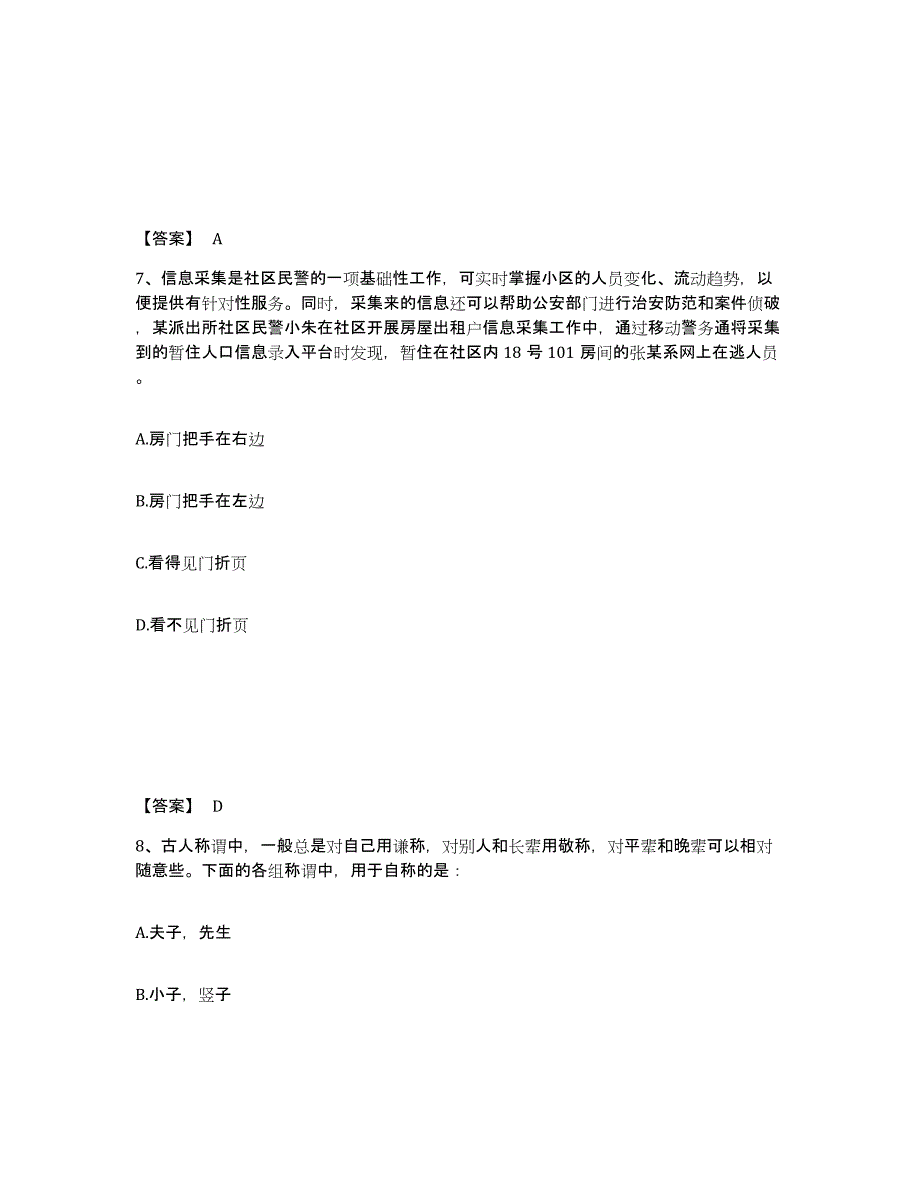 【答案】 A

7、信息采集是社区民警的一项基础性工作，可实时掌握小区的人员变化、流动趋势，以便提供有针对性服务。同时，采集来的信息还可以帮助公安部门进行治安防范和案件侦破，某派出所社区民警小朱在社区开展房屋出租户信息采集工作中，通过移动警务通将采集到的暂住人口信息录入平台时发现，暂住在社区内 18 号 101 房间的张某系网上在逃人员。

A.房门把手在右边

B.房门把手在左边

C.看得见门折页

D.看不见门折页

【答案】 D

8、古人称谓中，一般总是对自己用谦称，对别人和长辈用敬称，对平辈和晚辈可以相对随意些。下面的各组称谓中，用于自称的是：

A.夫子，先生

B.小子，竖子